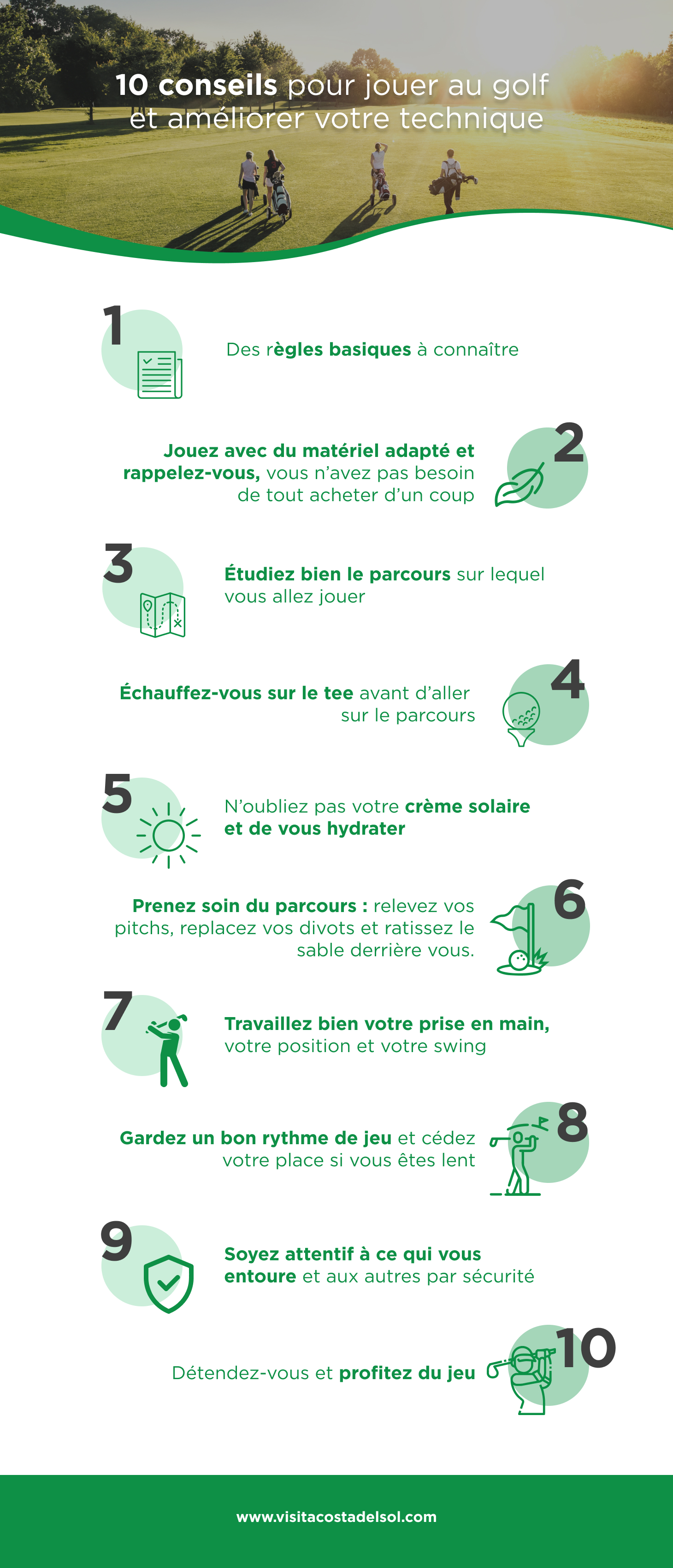 10 conseils pour jouer au golf et améliorer votre technique

1

Des règles basiques à connaître

2

Jouez avec du matériel adapté et rappelez-vous, vous n'avez pas besoin de tout acheter d'un coup

3

Étudiez bien le parcours sur lequel vous allez jouer

4

Échauffez-vous sur le tee avant d'aller sur le parcours

5

N'oubliez pas votre crème solaire et de vous hydrater

6

Prenez soin du parcours : relevez vos pitchs, replacez vos divots et ratissez le sable derrière vous.

7

Travaillez bien votre prise en main, votre position et votre swing

8

Gardez un bon rythme de jeu et cédez votre place si vous êtes lent

9

Soyez attentif à ce qui vous entoure et aux autres par sécurité

10

Détendez-vous et profitez du jeu

www.visitacostadelsol.com